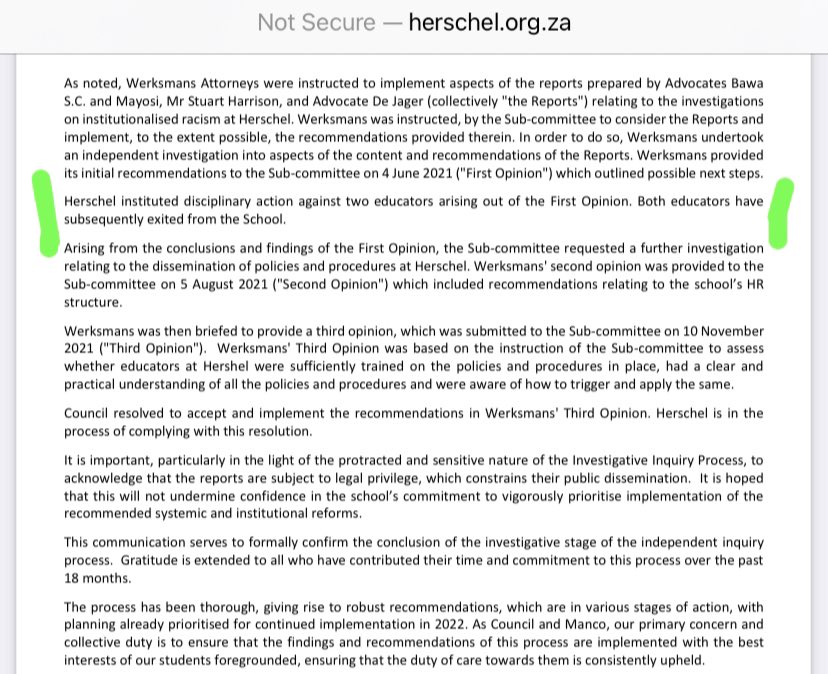 Not Secure — herschel.org.za

As noted, Werksmans Attorneys were instructed to implement aspects of the reports prepared by Advocates Bawa S.C. and Mayosi, Mr Stuart Harrison, and Advocate De Jager (collectively "the Reports") relating to the investigations on institutionalised racism at Herschel. Werksmans was instructed, by the Sub-committee to consider the Reports and implement, to the extent possible, the recommendations provided therein. In order to do so, Werksmans undertook an independent investigation into aspects of the content and recommendations of the Reports. Werksmans provided its initial recommendations to the Sub-committee on 4 June 2021 ("First Opinion") which outlined possible next steps.

Herschel instituted disciplinary action against two educators arising out of the First Opinion. Both educators have subsequently exited from the School.

Arising from the conclusions and findings of the First Opinion, the Sub-committee requested a further investigation relating to the dissemination of policies and procedures at Herschel. Werksmans' second opinion was provided to the Sub-committee on 5 August 2021 ("Second Opinion") which included recommendations relating to the school's HR structure.

Werksmans was then briefed to provide a third opinion, which was submitted to the Sub-committee on 10 November 2021 ("Third Opinion"). Werksmans' Third Opinion was based on the instruction of the Sub-committee to assess whether educators at Hershel were sufficiently trained on the policies and procedures in place, had a clear and practical understanding of all the policies and procedures and were aware of how to trigger and apply the same.

Council resolved to accept and implement the recommendations in Werksmans' Third Opinion. Herschel is in the process of complying with this resolution.

It is important, particularly in the light of the protracted and sensitive nature of the Investigative Inquiry Process, to acknowledge that the reports are subject to legal privilege, which constrains their public dissemination. It is hoped that this will not undermine confidence in the school's commitment to vigorously prioritise implementation of the recommended systemic and institutional reforms.

This communication serves to formally confirm the conclusion of the investigative stage of the independent inquiry process. Gratitude is extended to all who have contributed their time and commitment to this process over the past 18 months.

The process has been thorough, giving rise to robust recommendations, which are in various stages of action, with planning already prioritised for continued implementation in 2022. As Council and Manco, our primary concern and collective duty is to ensure that the findings and recommendations of this process are implemented with the best interests of our students foregrounded, ensuring that the duty of care towards them is consistently upheld.